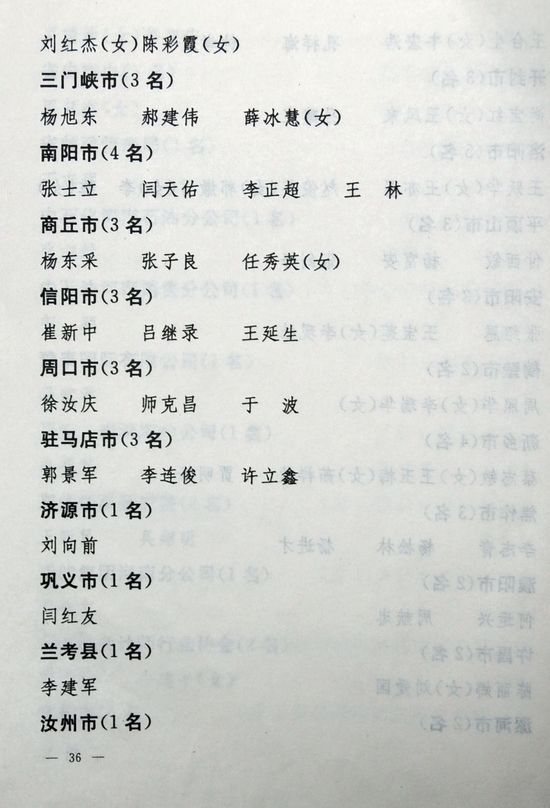 刘红杰(女)陈彩霞(女)

三门峡市(3名)

杨旭东 郝建伟 薛冰慧(女)

南阳市(4名)

张士立 闫天佑 李正超 王 林

商丘市(3名)

杨东采 张子良 任秀英(女)

信阳市(3名)

崔新中 吕继录 王延生

周口市(3名)

徐汝庆 师克昌 于 波

驻马店市(3名)

郭景军 李连俊 许立鑫

济源市(1名)

刘向前

巩义市(1名)

闫红友

兰考县(1名)

李建军

汝州市(1名)

— 36 —